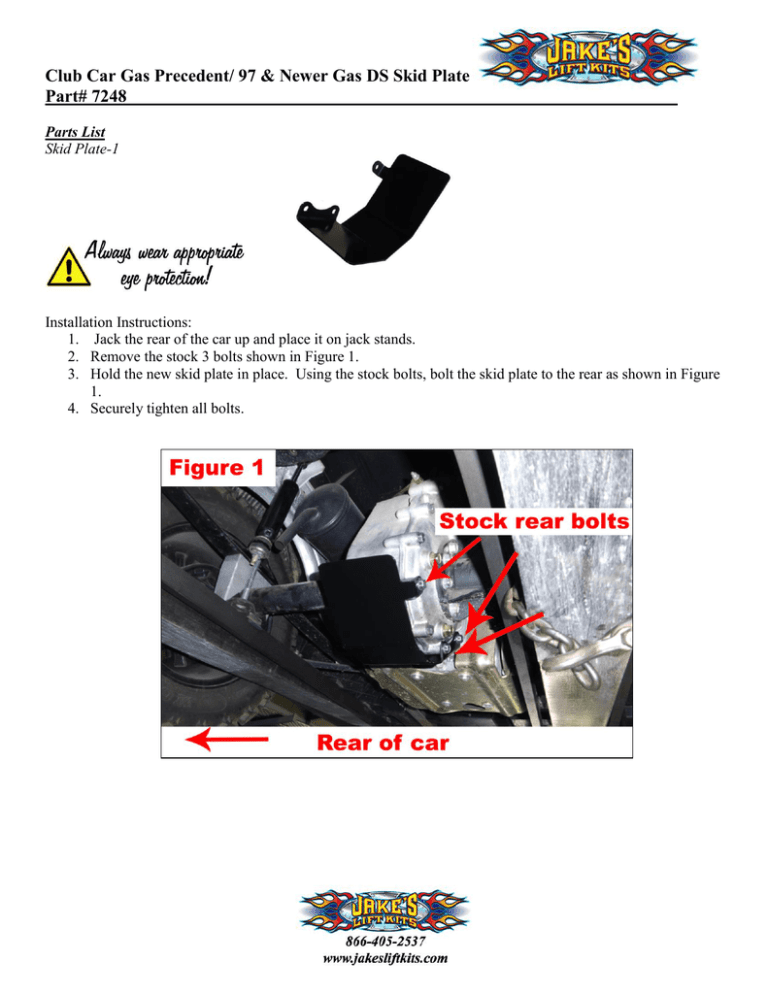 JAKE'S LIFT KITS

Club Car Gas Precedent/ 97 & Newer Gas DS Skid Plate
Part# 7248

Parts List
Skid Plate-1

Always wear appropriate eye protection!

Installation Instructions:
1. Jack the rear of the car up and place it on jack stands.
2. Remove the stock 3 bolts shown in Figure 1.
3. Hold the new skid plate in place. Using the stock bolts, bolt the skid plate to the rear as shown in Figure 1.
4. Securely tighten all bolts.

Figure 1
Stock rear bolts
Rear of car

JAKE'S LIFT KITS
866-405-2537
www.jakesliftkits.com